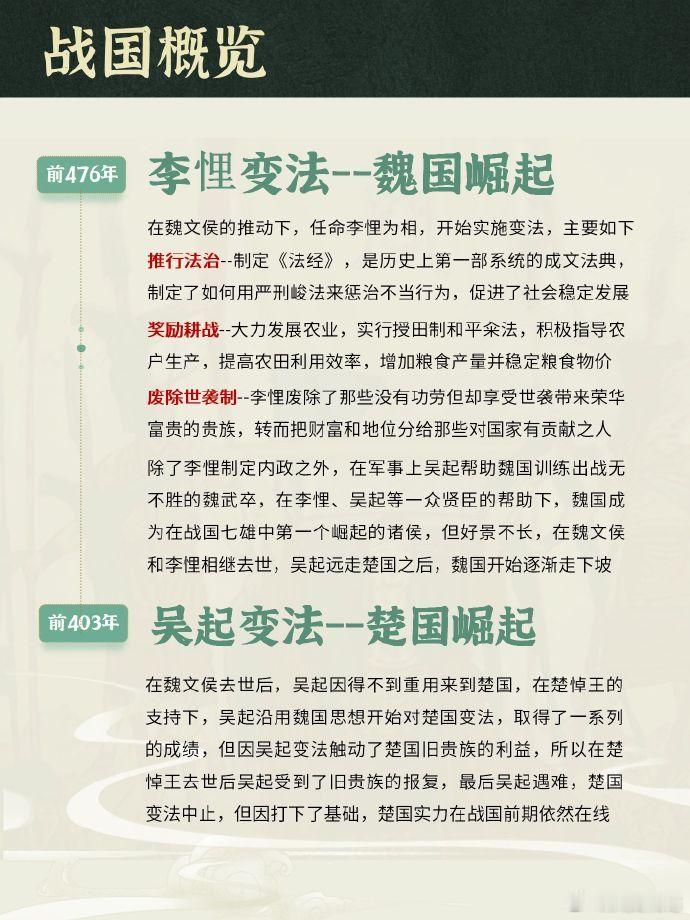 战国概览

前476年

李悝变法--魏国崛起

在魏文侯的推动下，任命李悝为相，开始实施变法，主要如下

推行法治--制定《法经》，是历史上第一部系统的成文法典，制定了如何用严刑峻法来惩治不当行为，促进了社会稳定发展

奖励耕战--大力发展农业，实行授田制和平籴法，积极指导农户生产，提高农田利用效率，增加粮食产量并稳定粮食物价

废除世袭制--李悝废除了那些没有功劳但却享受世袭带来荣华富贵的贵族，转而把财富和地位分给那些对国家有贡献之人

除了李悝制定内政之外，在军事上吴起帮助魏国训练出战无不胜的魏武卒，在李悝、吴起等一众贤臣的帮助下，魏国成为在战国七雄中第一个崛起的诸侯，但好景不长，在魏文侯和李悝相继去世，吴起远走楚国之后，魏国开始逐渐走下坡

前403年

吴起变法--楚国崛起

在魏文侯去世后，吴起因得不到重用来到楚国，在楚悼王的支持下，吴起沿用魏国思想开始对楚国变法，取得了一系列的成绩，但因吴起变法触动了楚国旧贵族的利益，所以在楚悼王去世后吴起受到了旧贵族的报复，最后吴起遇难，楚国变法中止，但因打下了基础，楚国实力在战国前期依然在线